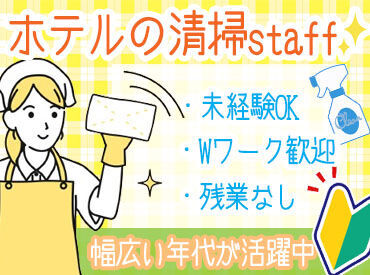 ホテルの清掃staff

・未経験OK
・Wワーク歓迎
・残業なし

Clean

幅広い年代が活躍中